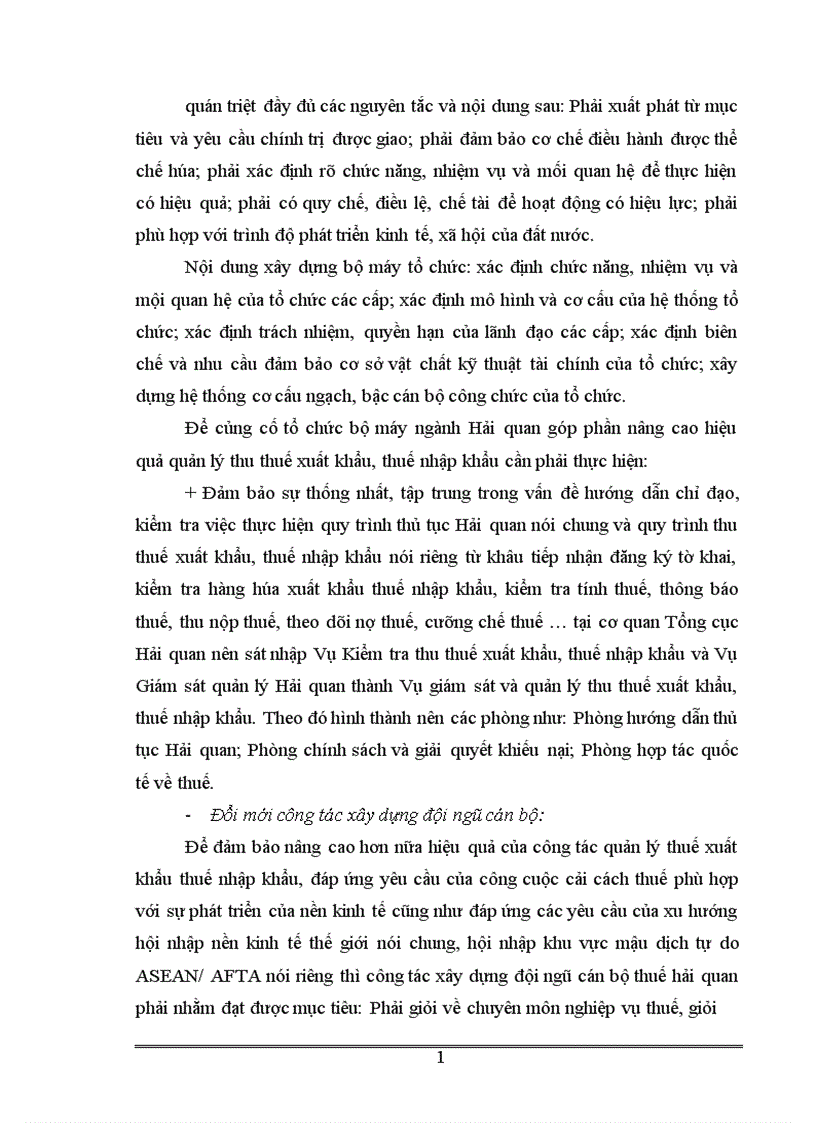 quán triệt đầy đủ các nguyên tắc và nội dung sau: Phải xuất phát từ mục tiêu và yêu cầu chính trị được giao; phải đảm bảo cơ chế điều hành được thể chế húa; phải xác định rõ chức năng, nhiệm vụ và mối quan hệ để thực hiện có hiệu quả; phải có quy chế, điều lệ, chế tài để hoạt động có hiệu lực; phải phù hợp với trình độ phát triển kinh tế, xã hội của đất nước.

Nội dung xây dựng bộ máy tổ chức: xác định chức năng, nhiệm vụ và mội quan hệ của tổ chức các cấp; xác định mô hình và cơ cấu của hệ thống tổ chức; xác định trách nhiệm, quyền hạn của lãnh đạo các cấp; xác định biên chế và nhu cầu đảm bảo cơ sở vật chất kỹ thuật tài chính của tổ chức; xây dựng hệ thống cơ cấu ngạch, bậc cán bộ công chức của tổ chức.

Để củng cố tổ chức bộ máy ngành Hải quan góp phần nâng cao hiệu quả quản lý thu thuế xuất khẩu, thuế nhập khẩu cần phải thực hiện:

+ Đảm bảo sự thống nhất, tập trung trong vấn đề hướng dẫn chỉ đạo, kiểm tra việc thực hiện quy trình thủ tục Hải quan nói chung và quy trình thu thuế xuất khẩu, thuế nhập khẩu nói riêng từ khâu tiếp nhận đăng ký tờ khai, kiểm tra hàng húa xuất khẩu thuế nhập khẩu, kiểm tra tính thuế, thông báo thuế, thu nộp thuế, theo dõi nợ thuế, cưỡng chế thuế … tại cơ quan Tổng cục Hải quan nên sát nhập Vụ Kiểm tra thu thuế xuất khẩu, thuế nhập khẩu và Vụ Giám sát quản lý Hải quan thành Vụ giám sát và quản lý thu thuế xuất khẩu, thuế nhập khẩu. Theo đó hình thành nên các phòng như: Phòng hướng dẫn thủ tục Hải quan; Phòng chính sách và giải quyết khiếu nại; Phòng hợp tác quốc tế về thuế.

- Đổi mới công tác xây dựng đội ngũ cán bộ:

Để đảm bảo nâng cao hơn nữa hiệu quả của công tác quản lý thuế xuất khẩu thuế nhập khẩu, đáp ứng yêu cầu của công cuộc cải cách thuế phù hợp với sự phát triển của nền kinh tế cũng như đáp ứng các yêu cầu của xu hướng hội nhập nền kinh tế thế giới nói chung, hội nhập khu vực mậu dịch tự do ASEAN/ AFTA nói riêng thì công tác xây dựng đội ngũ cán bộ thuế hải quan phải nhằm đạt được mục tiêu: Phải giỏi về chuyên môn nghiệp vụ thuế, giỏi

1